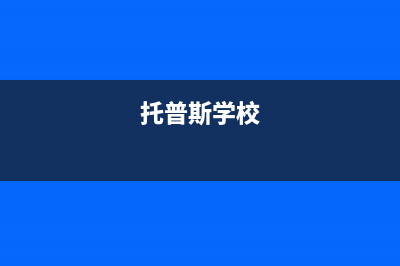 托普斯学校